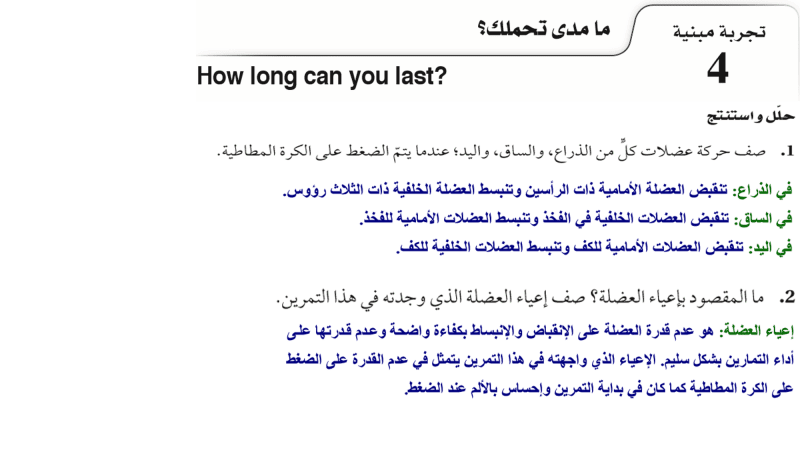 تجربة مبنية
4

ما مدى تحملك؟

How long can you last?

حلّل واستنتج

1. صف حركة عضلات كلٍّ من الذراع، والساق، واليد؛ عندما يتمّ الضغط على الكرة المطاطية.

في الذراع: تنقبض العضلة الأمامية ذات الرأسين وتنبسط العضلة الخلفية ذات الثلاث رؤوس.

في الساق: تنقبض العضلات الخلفية في الفخذ وتنبسط العضلات الأمامية للفخذ.

في اليد: تنقبض العضلات الأمامية للكف وتنبسط العضلات الخلفية للكف.

2. ما المقصود بإعياء العضلة؟ صف إعياء العضلة الذي وجدته في هذا التمرين.

إعياء العضلة: هو عدم قدرة العضلة على الإنقباض والإنبساط بكفاءة واضحة وعدم قدرتها على أداء التمارين بشكل سليم. الإعياء الذي واجهته في هذا التمرين يتمثل في عدم القدرة على الضغط على الكرة المطاطية كما كان في بداية التمرين وإحساس بالألم عند الضغط.